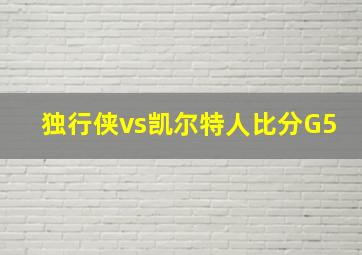 独行侠vs凯尔特人比分G5